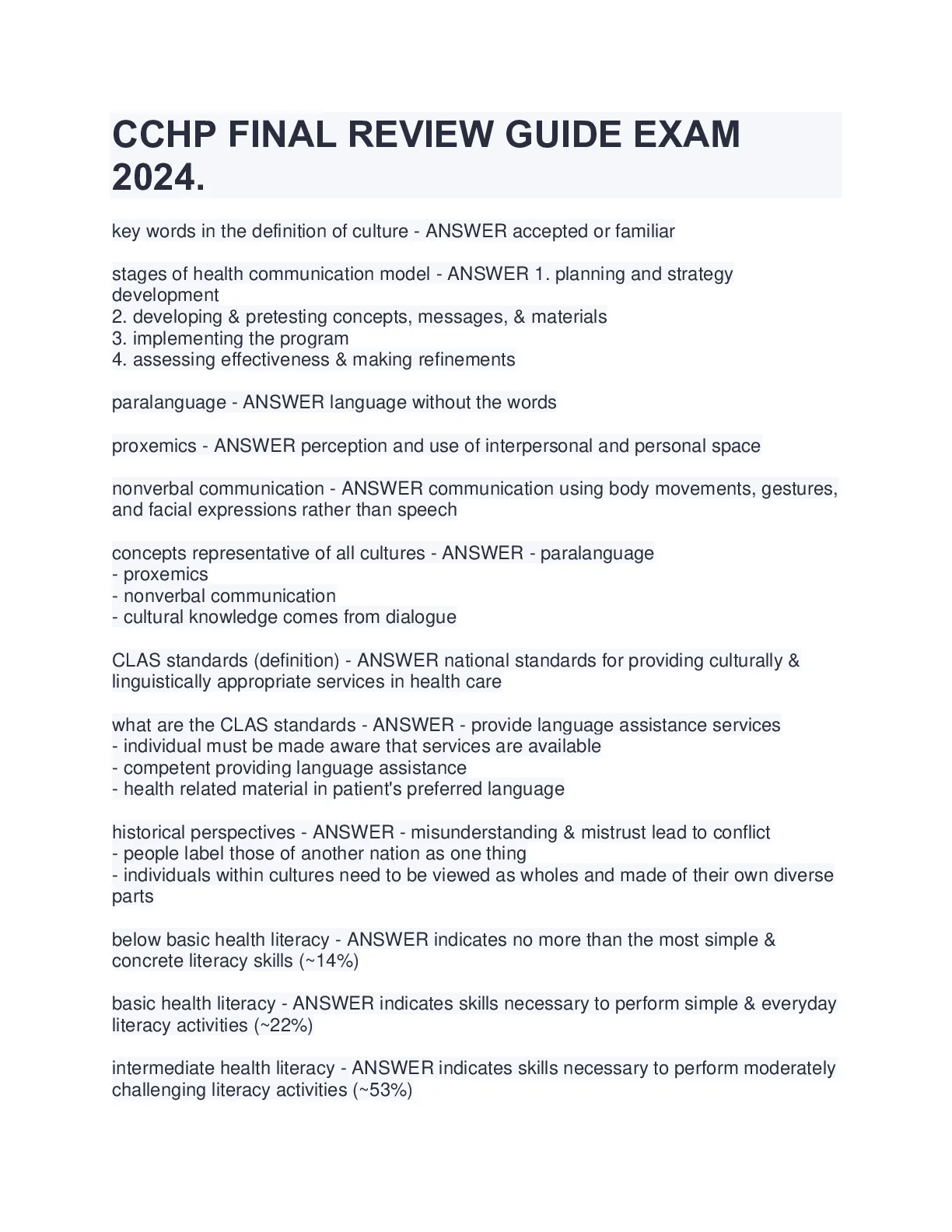 CCHP FINAL REVIEW GUIDE EXAM 2024.

key words in the definition of culture - ANSWER accepted or familiar

stages of health communication model - ANSWER 1. planning and strategy development
2. developing & pretesting concepts, messages, & materials
3. implementing the program
4. assessing effectiveness & making refinements

paralanguage - ANSWER language without the words

proxemics - ANSWER perception and use of interpersonal and personal space

nonverbal communication - ANSWER communication using body movements, gestures, and facial expressions rather than speech

concepts representative of all cultures - ANSWER - paralanguage
- proxemics
- nonverbal communication
- cultural knowledge comes from dialogue

CLAS standards (definition) - ANSWER national standards for providing culturally & linguistically appropriate services in health care

what are the CLAS standards - ANSWER - provide language assistance services
- individual must be made aware that services are available
- competent providing language assistance
- health related material in patient's preferred language

historical perspectives - ANSWER - misunderstanding & mistrust lead to conflict
- people label those of another nation as one thing
- individuals within cultures need to be viewed as wholes and made of their own diverse parts

below basic health literacy - ANSWER indicates no more than the most simple & concrete literacy skills (~14%)

basic health literacy - ANSWER indicates skills necessary to perform simple & everyday literacy activities (~22%)

intermediate health literacy - ANSWER indicates skills necessary to perform moderately challenging literacy activities (~53%)